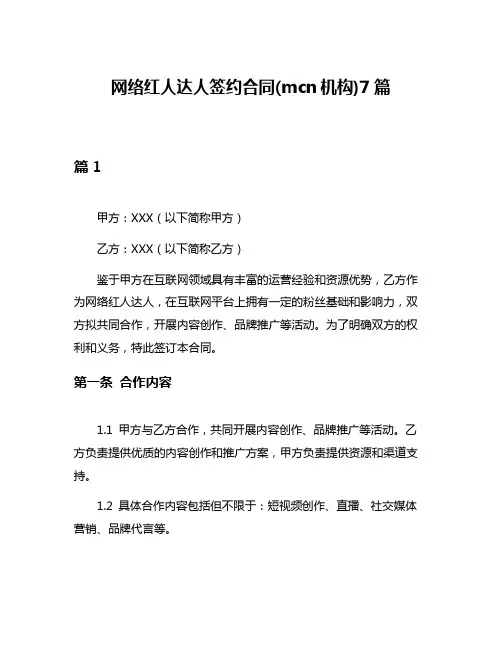 网络红人达人签约合同(mcn 机构)7 篇

篇 1

甲方：XXX（以下简称甲方）

乙方：XXX（以下简称乙方）

鉴于甲方在互联网领域具有丰富的运营经验和资源优势，乙方作为网络红人达人，在互联网平台上拥有一定的粉丝基础和影响力，双方拟共同合作，开展内容创作、品牌推广等活动。为了明确双方的权利和义务，特此签订本合同。

第一条 合作内容

1.1 甲方与乙方合作，共同开展内容创作、品牌推广等活动。乙方负责提供优质的内容创作和推广方案，甲方负责提供资源和渠道支持。

1.2 具体合作内容包括但不限于：短视频创作、直播、社交媒体营销、品牌代言等。